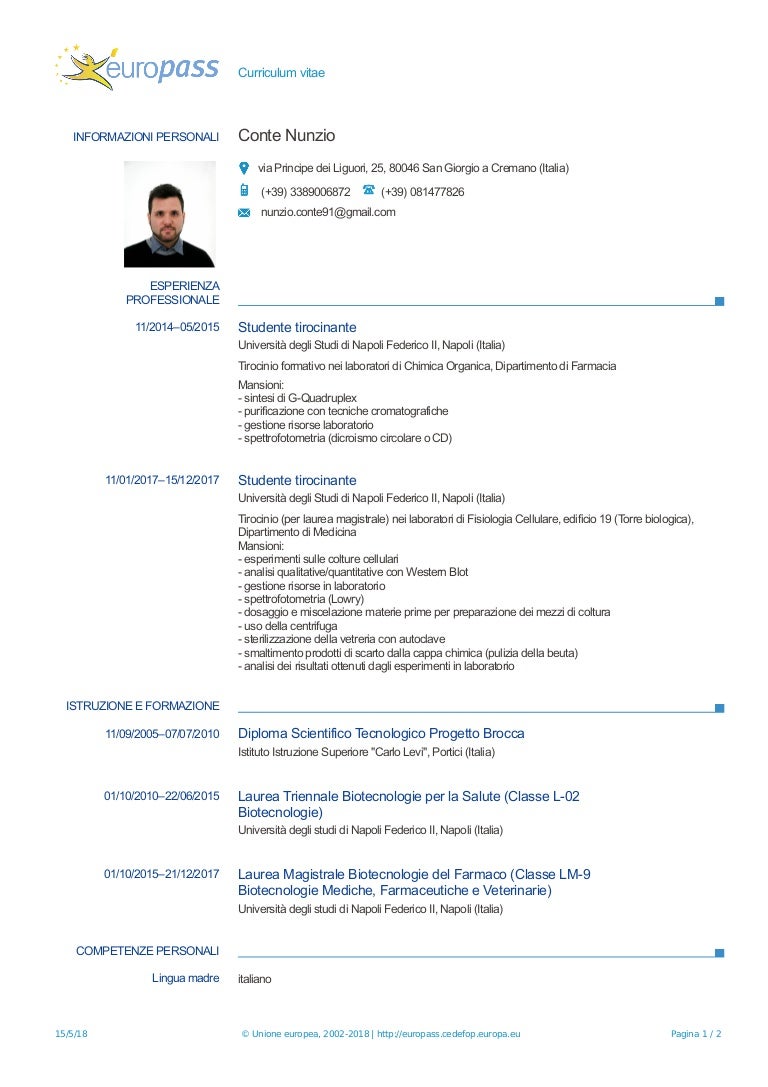 europass Curriculum vitae

INFORMAZIONI PERSONALI Conte Nunzio

via Principe dei Liguori, 25, 80046 San Giorgio a Cremano (Italia)

(+39) 3389006872 (+39) 081477826

nunzio.conte91@gmail.com

ESPERIENZA PROFESSIONALE

11/2014–05/2015 Studente tirocinante
Università degli Studi di Napoli Federico II, Napoli (Italia)

Tirocinio formativo nei laboratori di Chimica Organica, Dipartimento di Farmacia

Mansioni:
- sintesi di G-Quadruplex
- purificazione con tecniche cromatografiche
- gestione risorse laboratorio
- spettrofotometria (dicroismo circolare o CD)

11/01/2017–15/12/2017 Studente tirocinante
Università degli Studi di Napoli Federico II, Napoli (Italia)

Tirocinio (per laurea magistrale) nei laboratori di Fisiologia Cellulare, edificio 19 (Torre biologica), Dipartimento di Medicina
Mansioni:
- esperimenti sulle colture cellulari
- analisi qualitative/quantitative con Western Blot
- gestione risorse in laboratorio
- spettrofotometria (Lowry)
- dosaggio e miscelazione materie prime per preparazione dei mezzi di coltura
- uso della centrifuga
- sterilizzazione della vetreria con autoclave
- smaltimento prodotti di scarto dalla cappa chimica (pulizia della beuta)
- analisi dei risultati ottenuti dagli esperimenti in laboratorio

ISTRUZIONE E FORMAZIONE

11/09/2005–07/07/2010 Diploma Scientifico Tecnologico Progetto Brocca
Istituto Istruzione Superiore "Carlo Levi", Portici (Italia)

01/10/2010–22/06/2015 Laurea Triennale Biotecnologie per la Salute (Classe L-02 Biotecnologie)
Università degli studi di Napoli Federico II, Napoli (Italia)

01/10/2015–21/12/2017 Laurea Magistrale Biotecnologie del Farmaco (Classe LM-9 Biotecnologie Mediche, Farmaceutiche e Veterinarie)
Università degli studi di Napoli Federico II, Napoli (Italia)

COMPETENZE PERSONALI

Lingua madre italiano

15/5/18 © Unione europea, 2002-2018 | http://europass.cedefop.europa.eu Pagina 1 / 2